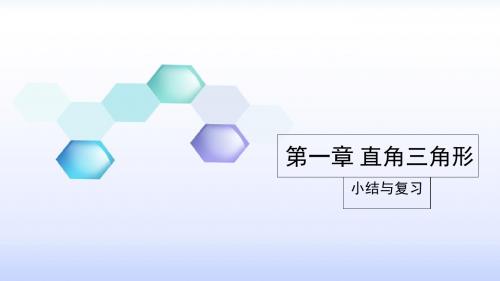 第一章 直角三角形

小结与复习